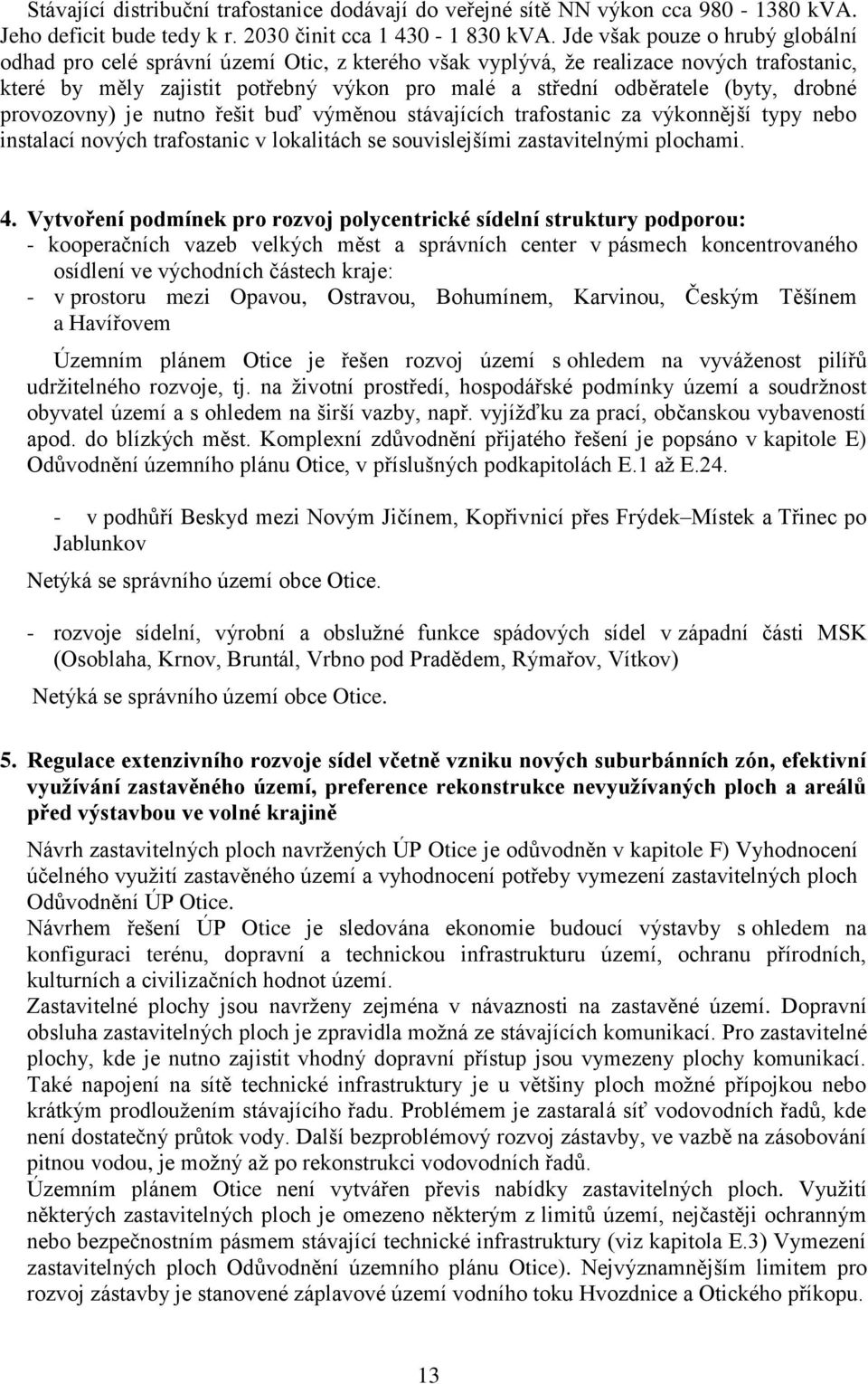 Stávající distribuční trafostanice dodávají do veřejné sítě NN výkon cca 980 - 1380 kVA. Jeho deficit bude tedy k r. 2030 činit cca 1 430 - 1 830 kVA. Jde však pouze o hrubý globální odhad pro celé správní území Otic, z kterého však vyplývá, že realizace nových trafostanic, které by měly zajistit potřebný výkon pro malé a střední odběratele (byty, drobné provozovny) je nutno řešit buď výměnou stávajících trafostanic za výkonnější typy nebo instalací nových trafostanic v lokalitách se souvislejšími zastavitelnými plochami.

4. Vytvoření podmínek pro rozvoj polycentrické sídelní struktury podporou:
- kooperačních vazeb velkých měst a správních center v pásmech koncentrovaného osídlení ve východních částech kraje:
- v prostoru mezi Opavou, Ostravou, Bohumínem, Karvinou, Českým Těšínem a Havířovem

Územním plánem Otice je řešen rozvoj území s ohledem na vyváženost pilířů udržitelného rozvoje, tj. na životní prostředí, hospodářské podmínky území a soudržnost obyvatel území a s ohledem na širší vazby, např. vyjížďku za prací, občanskou vybaveností apod. do blízkých měst. Komplexní zdůvodnění přijatého řešení je popsáno v kapitole E) Odůvodnění územního plánu Otice, v příslušných podkapitolách E.1 až E.24.

- v podhůří Beskyd mezi Novým Jičínem, Kopřivnicí přes Frýdek–Místek a Třinec po Jablunkov

Netýká se správního území obce Otice.

- rozvoje sídelní, výrobní a obslužné funkce spádových sídel v západní části MSK (Osoblaha, Krnov, Bruntál, Vrbno pod Pradědem, Rýmařov, Vítkov)

Netýká se správního území obce Otice.

5. Regulace extenzivního rozvoje sídel včetně vzniku nových suburbánních zón, efektivní využívání zastavěného území, preference rekonstrukce nevyužívaných ploch a areálů před výstavbou ve volné krajině

Návrh zastavitelných ploch navržených ÚP Otice je odůvodněn v kapitole F) Vyhodnocení účelného využití zastavěného území a vyhodnocení potřeby vymezení zastavitelných ploch Odůvodnění ÚP Otice.
Návrhem řešení ÚP Otice je sledována ekonomie budoucí výstavby s ohledem na konfiguraci terénu, dopravní a technickou infrastrukturu území, ochranu přírodních, kulturních a civilizačních hodnot území.
Zastavitelné plochy jsou navrženy zejména v návaznosti na zastavěné území. Dopravní obsluha zastavitelných ploch je zpravidla možná ze stávajících komunikací. Pro zastavitelné plochy, kde je nutno zajistit vhodný dopravní přístup jsou vymezeny plochy komunikací. Také napojení na sítě technické infrastruktury je u většiny ploch možné přípojkou nebo krátkým prodloužením stávajícího řadu. Problémem je zastaralá síť vodovodních řadů, kde není dostatečný průtok vody. Další bezproblémový rozvoj zástavby, ve vazbě na zásobování pitnou vodou, je možný až po rekonstrukci vodovodních řadů.
Územním plánem Otice není vytvářen převis nabídky zastavitelných ploch. Využití některých zastavitelných ploch je omezeno některým z limitů území, nejčastěji ochranným nebo bezpečnostním pásmem stávající technické infrastruktury (viz kapitola E.3) Vymezení zastavitelných ploch Odůvodnění územního plánu Otice). Nejvýznamnějším limitem pro rozvoj zástavby je stanovené záplavové území vodního toku Hvozdnice a Otického příkopu.

13